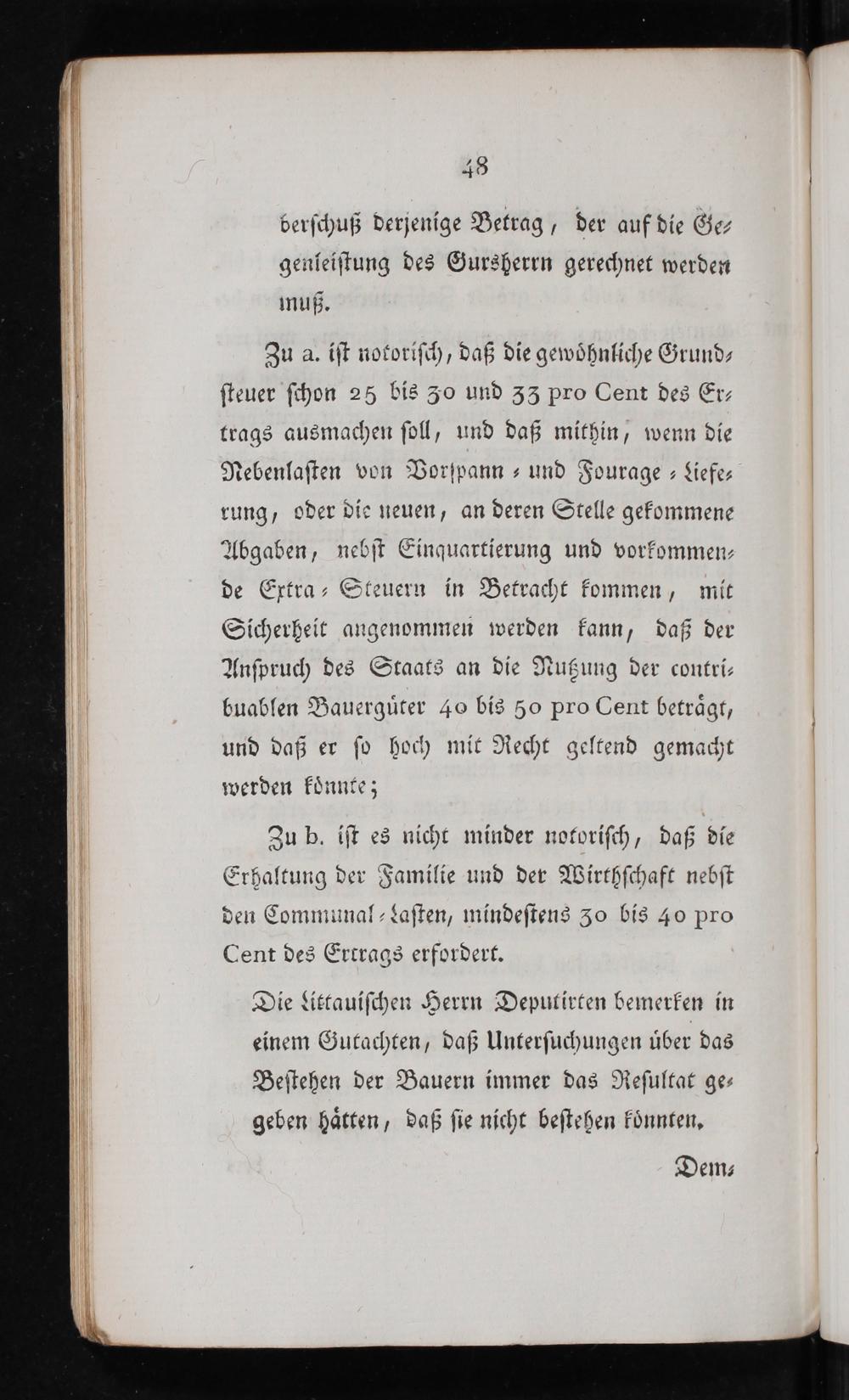 48

berschuß derjenige Betrag, der auf die Gegenleistung des Gursherrn gerechnet werden muß.

Zu a. ist notorisch, daß die gewöhnliche Grundsteuer schon 25 bis 30 und 33 pro Cent des Ertrags ausmachen soll, und daß mithin, wenn die Nebenlasten von Vorspann- und Fourage-Lieferung, oder die neuen, an deren Stelle gekommene Abgaben, nebst Einquartierung und vorkommende Extra-Steuern in Betracht kommen, mit Sicherheit angenommen werden kann, daß der Anspruch des Staats an die Nutzung der contribuablen Bauergüter 40 bis 50 pro Cent beträgt, und daß er so hoch mit Recht geltend gemacht werden könnte;

Zu b. ist es nicht minder notorisch, daß die Erhaltung der Familie und der Wirthschaft nebst den Communal-Lasten, mindestens 30 bis 40 pro Cent des Ertrags erfordert.

Die Littauischen Herrn Deputirten bemerken in einem Gutachten, daß Untersuchungen über das Bestehen der Bauern immer das Resultat gegeben hätten, daß sie nicht bestehen könnten.

Dem-